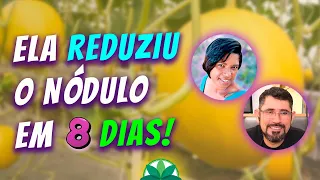 ELA REDUZIU O NÓDULO EM 8 DIAS!